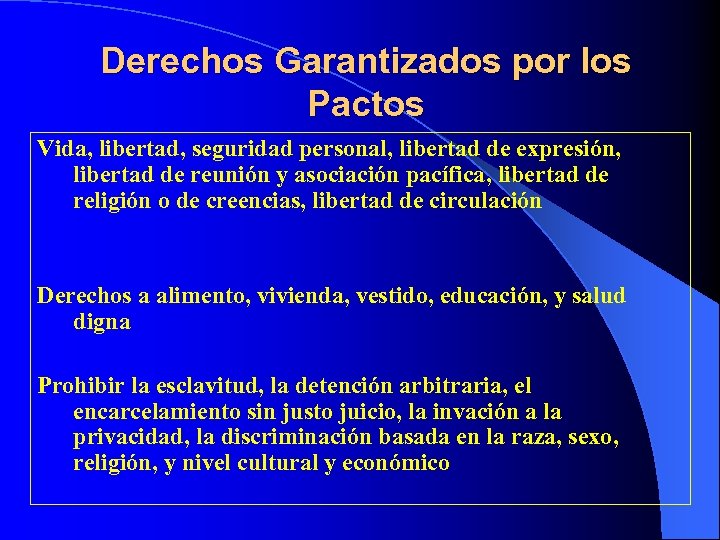 Derechos Garantizados por los Pactos

Vida, libertad, seguridad personal, libertad de expresión, libertad de reunión y asociación pacífica, libertad de religión o de creencias, libertad de circulación

Derechos a alimento, vivienda, vestido, educación, y salud digna

Prohibir la esclavitud, la detención arbitraria, el encarcelamiento sin justo juicio, la invación a la privacidad, la discriminación basada en la raza, sexo, religión, y nivel cultural y económico